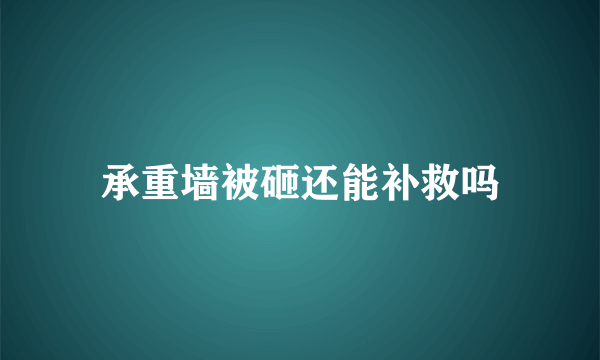 承重墙被砸还能补救吗